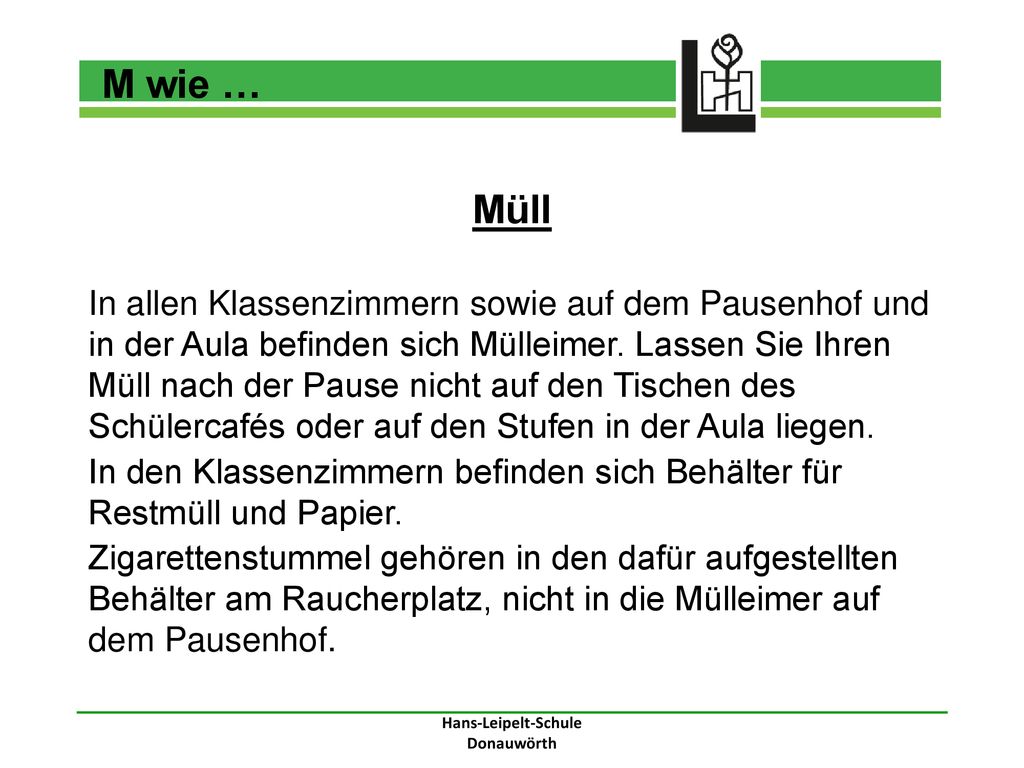 M wie …

Müll

In allen Klassenzimmern sowie auf dem Pausenhof und in der Aula befinden sich Mülleimer. Lassen Sie Ihren Müll nach der Pause nicht auf den Tischen des Schülercafés oder auf den Stufen in der Aula liegen.

In den Klassenzimmern befinden sich Behälter für Restmüll und Papier.

Zigarettenstummel gehören in den dafür aufgestellten Behälter am Raucherplatz, nicht in die Mülleimer auf dem Pausenhof.

Hans-Leipelt-Schule
Donauwörth